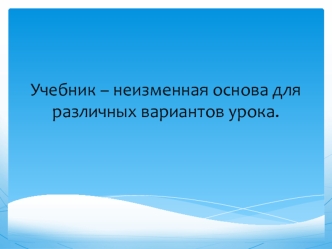 Учебник – неизменная основа для различных вариантов урока.